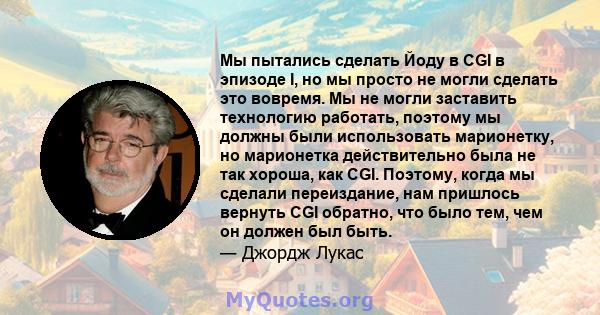 Мы пытались сделать Йоду в CGI в эпизоде I, но мы просто не могли сделать это вовремя. Мы не могли заставить технологию работать, поэтому мы должны были использовать марионетку, но марионетка действительно была не так хороша, как CGI. Поэтому, когда мы сделали переиздание, нам пришлось вернуть CGI обратно, что было тем, чем он должен был быть.
— Джордж Лукас

MyQuotes.org